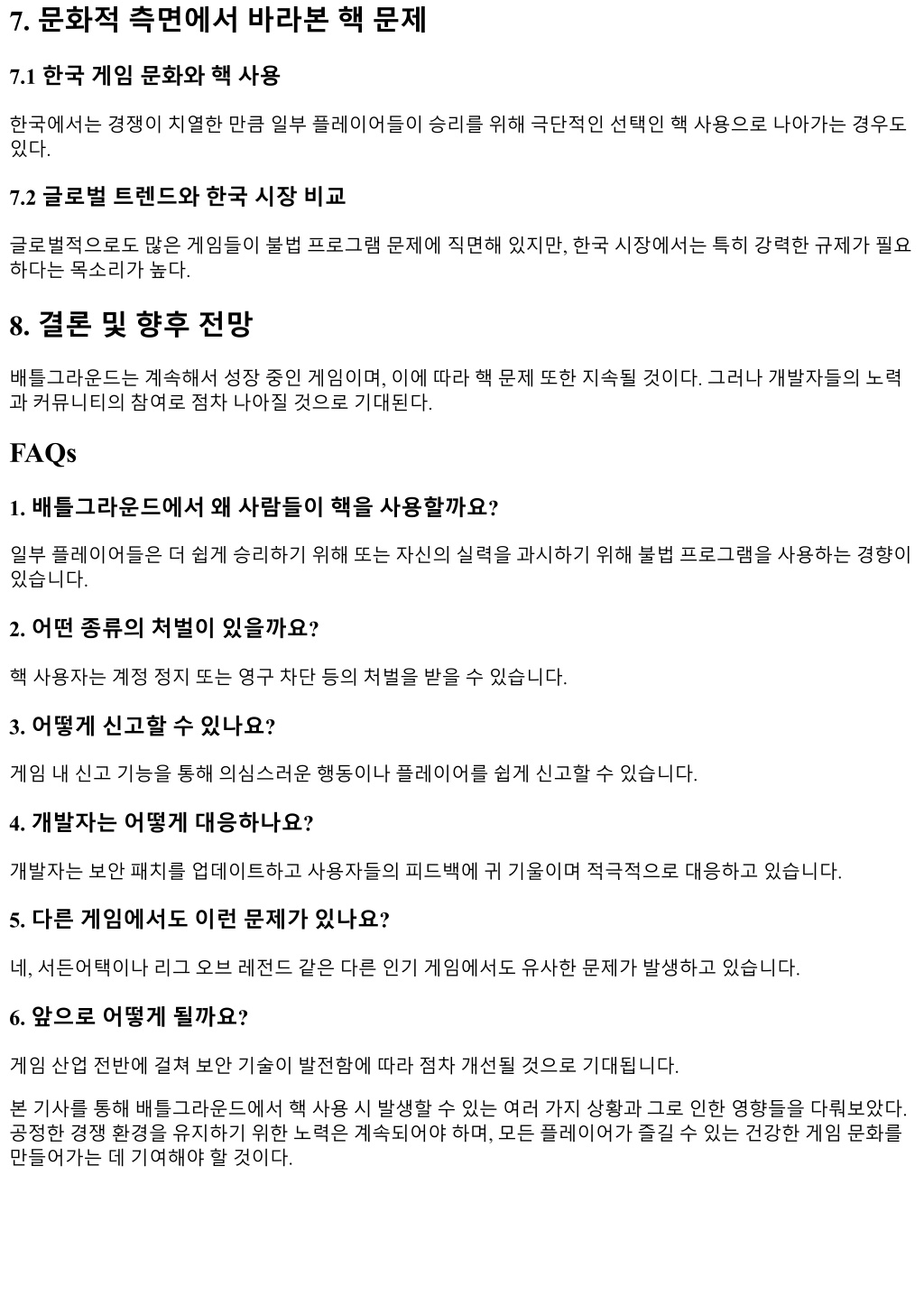 7. 문화적 측면에서 바라본 핵 문제

7.1 한국 게임 문화와 핵 사용

한국에서는 경쟁이 치열한 만큼 일부 플레이어들이 승리를 위해 극단적인 선택인 핵 사용으로 나아가는 경우도 있다.

7.2 글로벌 트렌드와 한국 시장 비교

글로벌적으로도 많은 게임들이 불법 프로그램 문제에 직면해 있지만, 한국 시장에서는 특히 강력한 규제가 필요하다는 목소리가 높다.

8. 결론 및 향후 전망

배틀그라운드는 계속해서 성장 중인 게임이며, 이에 따라 핵 문제 또한 지속될 것이다. 그러나 개발자들의 노력과 커뮤니티의 참여로 점차 나아질 것으로 기대된다.

FAQs

1. 배틀그라운드에서 왜 사람들이 핵을 사용할까요?

일부 플레이어들은 더 쉽게 승리하기 위해 또는 자신의 실력을 과시하기 위해 불법 프로그램을 사용하는 경향이 있습니다.

2. 어떤 종류의 처벌이 있을까요?

핵 사용자는 계정 정지 또는 영구 차단 등의 처벌을 받을 수 있습니다.

3. 어떻게 신고할 수 있나요?

게임 내 신고 기능을 통해 의심스러운 행동이나 플레이어를 쉽게 신고할 수 있습니다.

4. 개발자는 어떻게 대응하나요?

개발자는 보안 패치를 업데이트하고 사용자들의 피드백에 귀 기울이며 적극적으로 대응하고 있습니다.

5. 다른 게임에서도 이런 문제가 있나요?

네, 서든어택이나 리그 오브 레전드 같은 다른 인기 게임에서도 유사한 문제가 발생하고 있습니다.

6. 앞으로 어떻게 될까요?

게임 산업 전반에 걸쳐 보안 기술이 발전함에 따라 점차 개선될 것으로 기대됩니다.

본 기사를 통해 배틀그라운드에서 핵 사용 시 발생할 수 있는 여러 가지 상황과 그로 인한 영향들을 다뤄보았다. 공정한 경쟁 환경을 유지하기 위한 노력은 계속되어야 하며, 모든 플레이어가 즐길 수 있는 건강한 게임 문화를 만들어가는 데 기여해야 할 것이다.